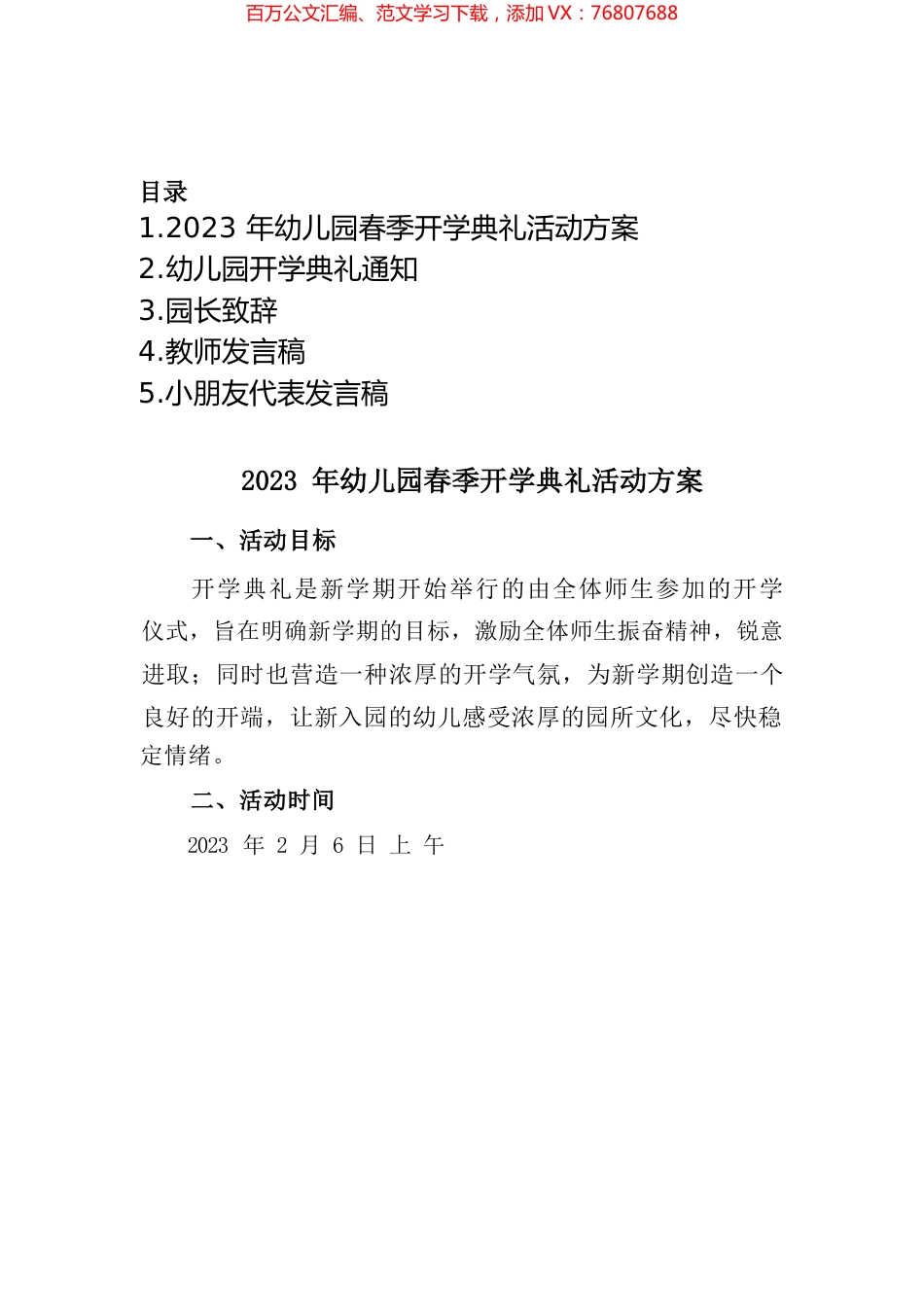 百万公文汇编、范文学习下载，添加 VX：76807688

目录
1.2023 年幼儿园春季开学典礼活动方案
2.幼儿园开学典礼通知
3.园长致辞
4.教师发言稿
5.小朋友代表发言稿

2023 年幼儿园春季开学典礼活动方案

一、活动目标

开学典礼是新学期开始举行的由全体师生参加的开学仪式，旨在明确新学期的目标，激励全体师生振奋精神，锐意进取；同时也营造一种浓厚的开学气氛，为新学期创造一个良好的开端，让新入园的幼儿感受浓厚的园所文化，尽快稳定情绪。

二、活动时间

2023 年 2 月 6 日 上 午